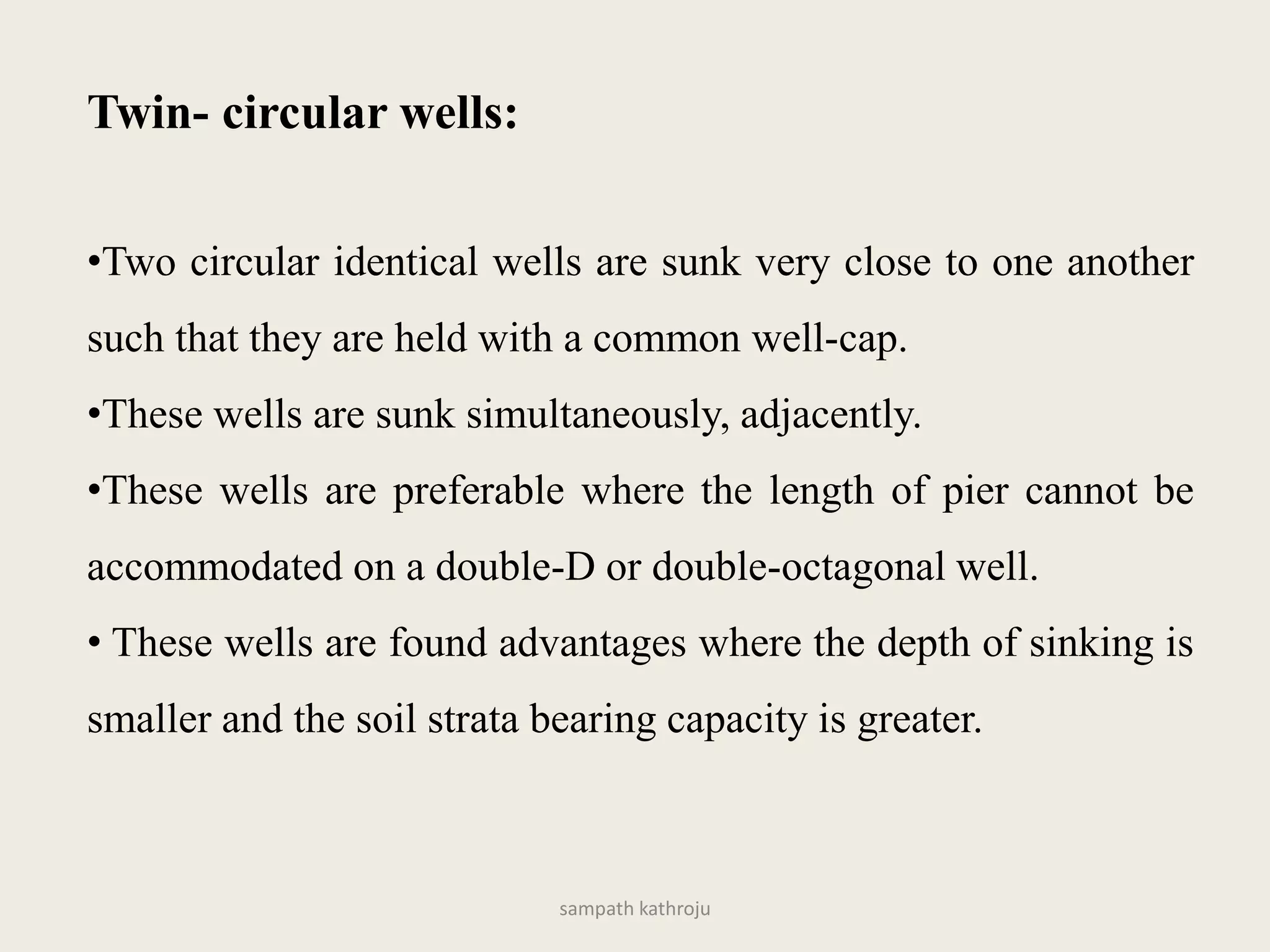 Twin- circular wells:

•Two circular identical wells are sunk very close to one another such that they are held with a common well-cap.

•These wells are sunk simultaneously, adjacently.

•These wells are preferable where the length of pier cannot be accommodated on a double-D or double-octagonal well.

• These wells are found advantages where the depth of sinking is smaller and the soil strata bearing capacity is greater.

sampath kathroju